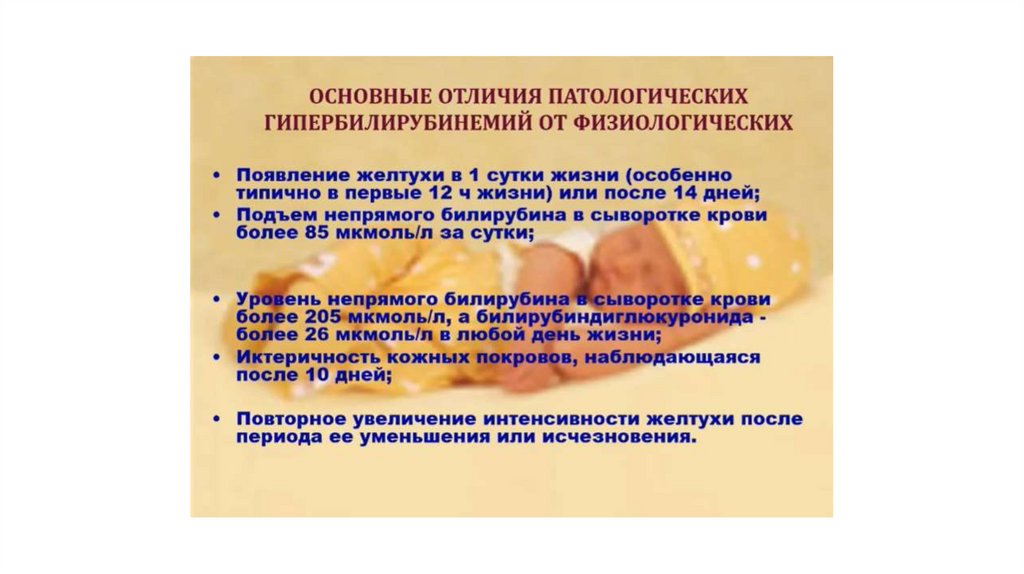 ОСНОВНЫЕ ОТЛИЧИЯ ПАТОЛОГИЧЕСКИХ ГИПЕРБИЛИРУБИНЕМИЙ ОТ ФИЗИОЛОГИЧЕСКИХ

• Появление желтухи в 1 сутки жизни (особенно типично в первые 12 ч жизни) или после 14 дней;
• Подъем непрямого билирубина в сыворотке крови более 85 мкмоль/л за сутки;

• Уровень непрямого билирубина в сыворотке крови более 205 мкмоль/л, а билирубиндиглюкуронида - более 26 мкмоль/л в любой день жизни;
• Иктеричность кожных покровов, наблюдающаяся после 10 дней;

• Повторное увеличение интенсивности желтухи после периода ее уменьшения или исчезновения.